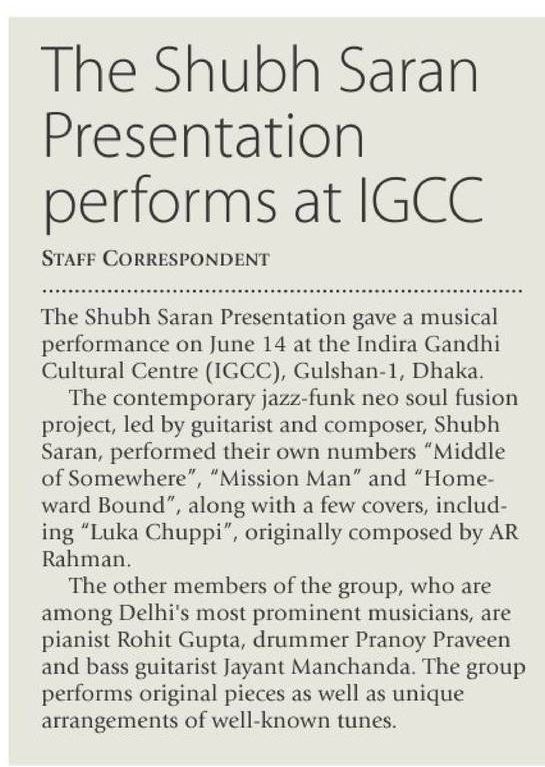 The Shubh Saran Presentation performs at IGCC

STAFF CORRESPONDENT

The Shubh Saran Presentation gave a musical performance on June 14 at the Indira Gandhi Cultural Centre (IGCC), Gulshan-1, Dhaka.

The contemporary jazz-funk neo soul fusion project, led by guitarist and composer, Shubh Saran, performed their own numbers "Middle of Somewhere", "Mission Man" and "Homeward Bound", along with a few covers, including "Luka Chuppi", originally composed by AR Rahman.

The other members of the group, who are among Delhi's most prominent musicians, are pianist Rohit Gupta, drummer Pranoy Praveen and bass guitarist Jayant Manchanda. The group performs original pieces as well as unique arrangements of well-known tunes.